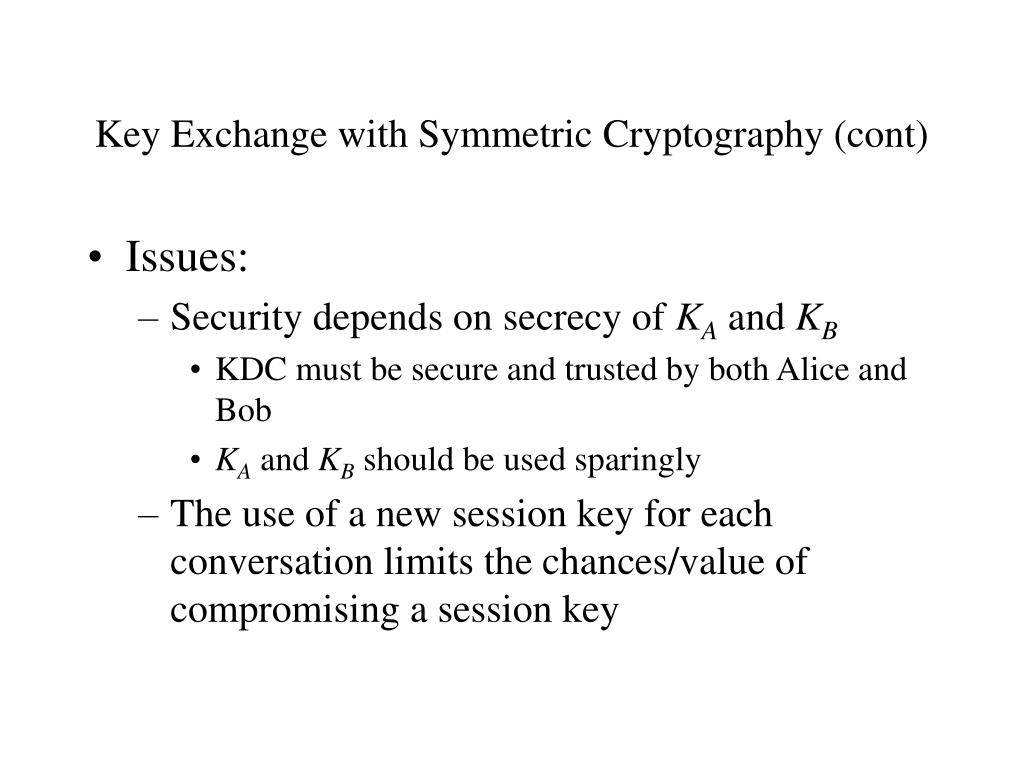 Key Exchange with Symmetric Cryptography (cont)

• Issues:
– Security depends on secrecy of $K_A$ and $K_B$
• KDC must be secure and trusted by both Alice and Bob
• $K_A$ and $K_B$ should be used sparingly
– The use of a new session key for each conversation limits the chances/value of compromising a session key